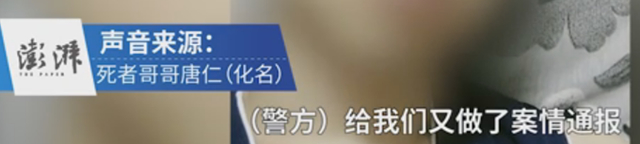 澎湃
THE PAPER
声音来源：
死者哥哥唐仁（化名）

（警方）给我们又做了案情通报